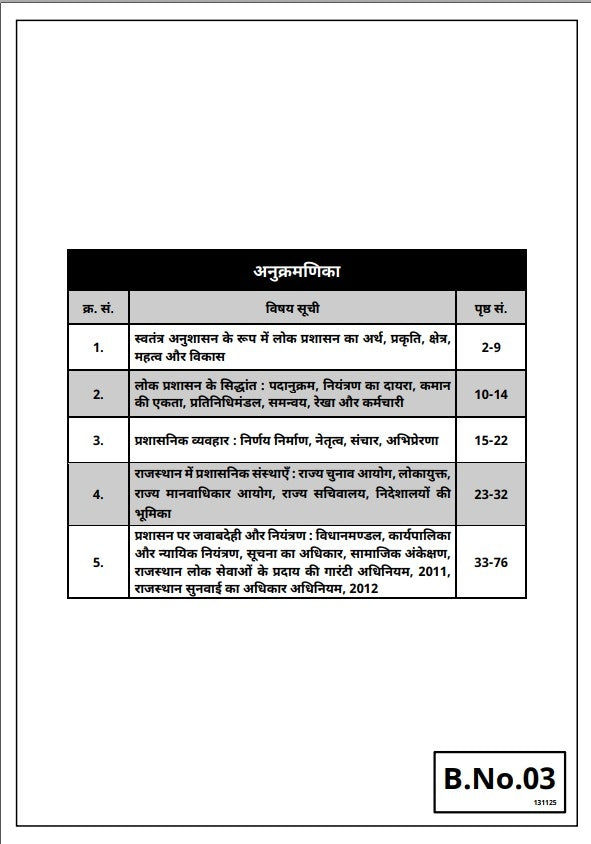 अनुक्रमणिका

| क्र. सं. | विषय सूची | पृष्ठ सं. |
|---|---|---|
| 1. | स्वतंत्र अनुशासन के रूप में लोक प्रशासन का अर्थ, प्रकृति, क्षेत्र, महत्व और विकास | 2-9 |
| 2. | लोक प्रशासन के सिद्धांत : पदानुक्रम, नियंत्रण का दायरा, कमान की एकता, प्रतिनिधिमंडल, समन्वय, रेखा और कर्मचारी | 10-14 |
| 3. | प्रशासनिक व्यवहार : निर्णय निर्माण, नेतृत्व, संचार, अभिप्रेरणा | 15-22 |
| 4. | राजस्थान में प्रशासनिक संस्थाएँ : राज्य चुनाव आयोग, लोकायुक्त, राज्य मानवाधिकार आयोग, राज्य सचिवालय, निदेशालयों की भूमिका | 23-32 |
| 5. | प्रशासन पर जवाबदेही और नियंत्रण : विधानमण्डल, कार्यपालिका और न्यायिक नियंत्रण, सूचना का अधिकार, सामाजिक अंकेक्षण, राजस्थान लोक सेवाओं के प्रदाय की गारंटी अधिनियम, 2011, राजस्थान सुनवाई का अधिकार अधिनियम, 2012 | 33-76 |

B.No.03
131125